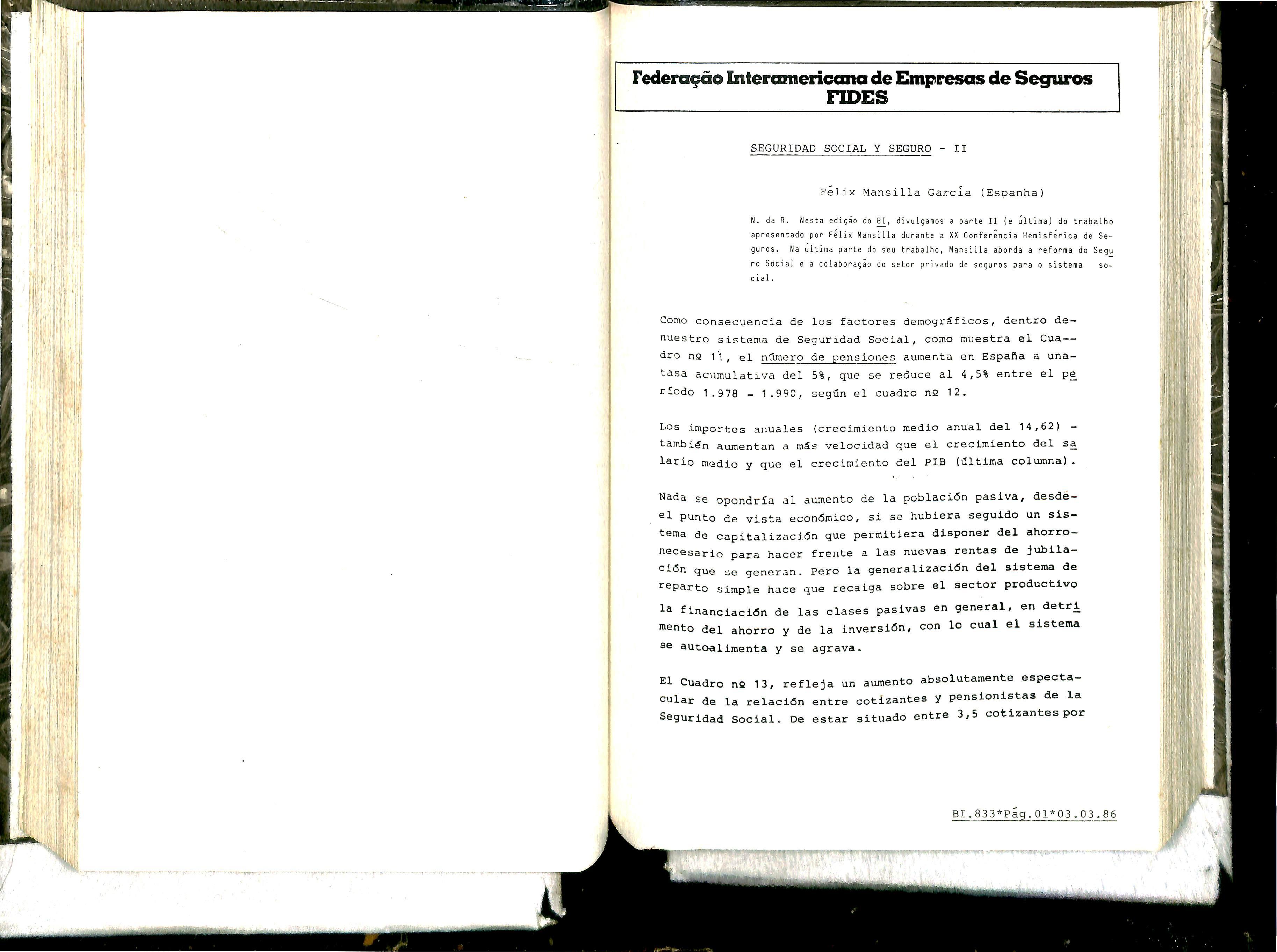 Federação Interamericana de Empresas de Seguros
FIDES

SEGURIDAD SOCIAL Y SEGURO - II

Félix Mansilla García (Espanha)

N. da R. Nesta edição do BI, divulgamos a parte II (e última) do trabalho apresentado por Félix Mansilla durante a XX Conferência Hemisférica de Seguros. Na última parte do seu trabalho, Mansilla aborda a reforma do Seguro Social e a colaboração do setor privado de seguros para o sistema social.

Como consecuencia de los factores demográficos, dentro de nuestro sistema de Seguridad Social, como muestra el Cuadro nº 11, el número de pensiones aumenta en España a una tasa acumulativa del 5%, que se reduce al 4,5% entre el período 1.978 - 1.990, según el cuadro nº 12.

Los importes anuales (crecimiento medio anual del 14,62) - también aumentan a más velocidad que el crecimiento del salario medio y que el crecimiento del PIB (última columna).

Nada se opondría al aumento de la población pasiva, desde el punto de vista económico, si se hubiera seguido un sistema de capitalización que permitiera disponer del ahorro necesario para hacer frente a las nuevas rentas de jubilación que se generan. Pero la generalización del sistema de reparto simple hace que recaiga sobre el sector productivo la financiación de las clases pasivas en general, en detrimento del ahorro y de la inversión, con lo cual el sistema se autoalimenta y se agrava.

El Cuadro nº 13, refleja un aumento absolutamente espectacular de la relación entre cotizantes y pensionistas de la Seguridad Social. De estar situado entre 3,5 cotizantes por

BI.833*Pág.01*03.03.86